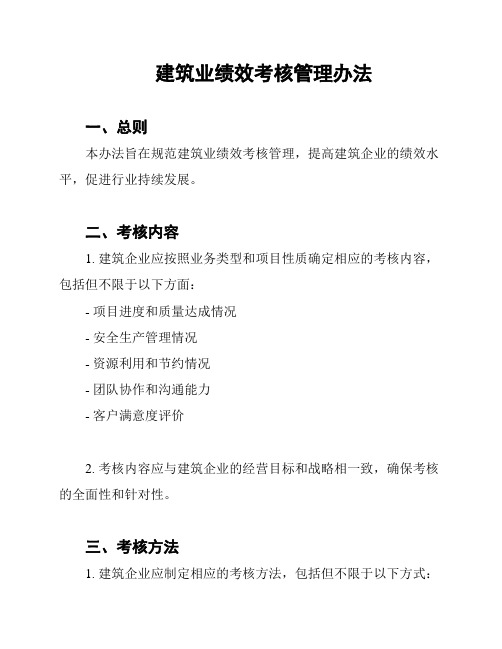 建筑业绩效考核管理办法

一、总则

本办法旨在规范建筑业绩效考核管理，提高建筑企业的绩效水平，促进行业持续发展。

二、考核内容

1. 建筑企业应按照业务类型和项目性质确定相应的考核内容，包括但不限于以下方面：

- 项目进度和质量达成情况

- 安全生产管理情况

- 资源利用和节约情况

- 团队协作和沟通能力

- 客户满意度评价

2. 考核内容应与建筑企业的经营目标和战略相一致，确保考核的全面性和针对性。

三、考核方法

1. 建筑企业应制定相应的考核方法，包括但不限于以下方式：